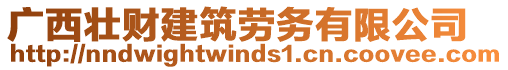 广西壮财建筑劳务有限公司
http://nndwightwinds1.cn.coovee.com